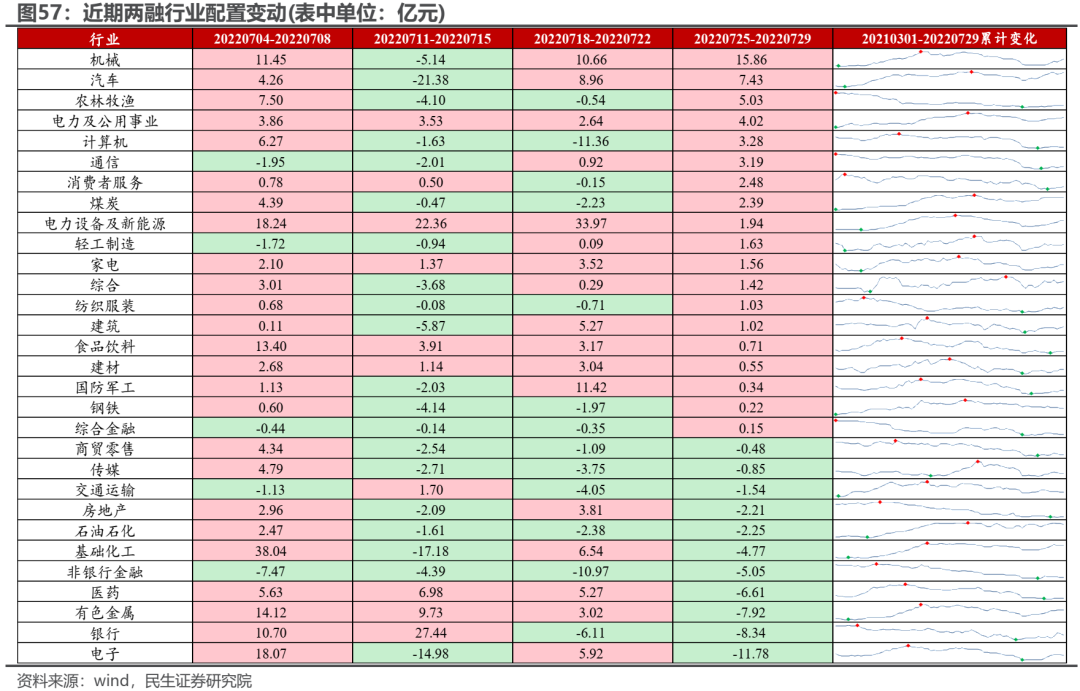 图57：近期两融行业配置变动(表中单位：亿元)

| 行业 | 20220704-20220708 | 20220711-20220715 | 20220718-20220722 | 20220725-20220729 | 20210301-20220729累计变化 |
|---|---|---|---|---|---|
| 机械 | 11.45 | -5.14 | 10.66 | 15.86 | |
| 汽车 | 4.26 | -21.38 | 8.96 | 7.43 | |
| 农林牧渔 | 7.50 | -4.10 | -0.54 | 5.03 | |
| 电力及公用事业 | 3.86 | 3.53 | 2.64 | 4.02 | |
| 计算机 | 6.27 | -1.63 | -11.36 | 3.28 | |
| 通信 | -1.95 | -2.01 | 0.92 | 3.19 | |
| 消费者服务 | 0.78 | 0.50 | -0.15 | 2.48 | |
| 煤炭 | 4.39 | -0.47 | -2.23 | 2.39 | |
| 电力设备及新能源 | 18.24 | 22.36 | 33.97 | 1.94 | |
| 轻工制造 | -1.72 | -0.94 | 0.09 | 1.63 | |
| 家电 | 2.10 | 1.37 | 3.52 | 1.56 | |
| 综合 | 3.01 | -3.68 | 0.29 | 1.42 | |
| 纺织服装 | 0.68 | -0.08 | -0.71 | 1.03 | |
| 建筑 | 0.11 | -5.87 | 5.27 | 1.02 | |
| 食品饮料 | 13.40 | 3.91 | 3.17 | 0.71 | |
| 建材 | 2.68 | 1.14 | 3.04 | 0.55 | |
| 国防军工 | 1.13 | -2.03 | 11.42 | 0.34 | |
| 钢铁 | 0.60 | -4.14 | -1.97 | 0.22 | |
| 综合金融 | -0.44 | -0.14 | -0.35 | 0.15 | |
| 商贸零售 | 4.34 | -2.54 | -1.09 | -0.48 | |
| 传媒 | 4.79 | -2.71 | -3.75 | -0.85 | |
| 交通运输 | -1.13 | 1.70 | -4.05 | -1.54 | |
| 房地产 | 2.96 | -2.09 | 3.81 | -2.21 | |
| 石油石化 | 2.47 | -1.61 | -2.38 | -2.25 | |
| 基础化工 | 38.04 | -17.18 | 6.54 | -4.77 | |
| 非银行金融 | -7.47 | -4.39 | -10.97 | -5.05 | |
| 医药 | 5.63 | 6.98 | 5.27 | -6.61 | |
| 有色金属 | 14.12 | 9.73 | 3.02 | -7.92 | |
| 银行 | 10.70 | 27.44 | -6.11 | -8.34 | |
| 电子 | 18.07 | -14.98 | 5.92 | -11.78 | |

资料来源：wind，民生证券研究院